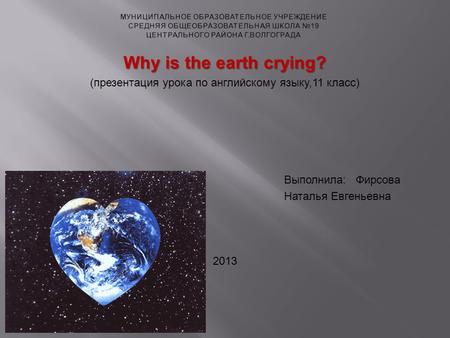 МУНИЦИПАЛЬНОЕ ОБРАЗОВАТЕЛЬНОЕ УЧРЕЖДЕНИЕ
СРЕДНЯЯ ОБЩЕОБРАЗОВАТЕЛЬНАЯ ШКОЛА №19
ЦЕНТРАЛЬНОГО РАЙОНА Г.ВОЛГОГРАДА

Why is the earth crying?

(презентация урока по английскому языку,11 класс)

Выполнила: Фирсова Наталья Евгеньевна

2013